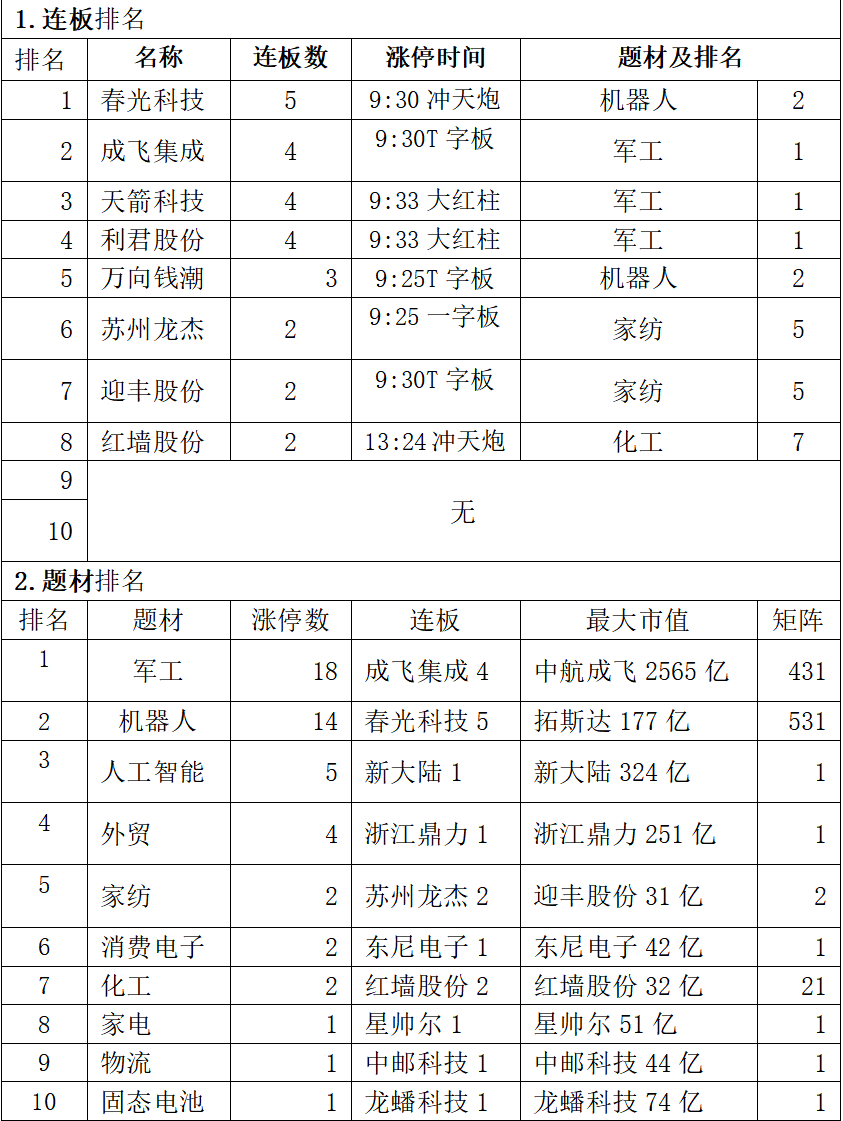 1.连板排名

| 排名 | 名称 | 连板数 | 涨停时间 | 题材及排名 | |
|---|---|---|---|---|---|
| 1 | 春光科技 | 5 | 9:30 冲天炮 | 机器人 | 2 |
| 2 | 成飞集成 | 4 | 9:30T 字板 | 军工 | 1 |
| 3 | 天箭科技 | 4 | 9:33 大红柱 | 军工 | 1 |
| 4 | 利君股份 | 4 | 9:33 大红柱 | 军工 | 1 |
| 5 | 万向钱潮 | 3 | 9:25T 字板 | 机器人 | 2 |
| 6 | 苏州龙杰 | 2 | 9:25 一字板 | 家纺 | 5 |
| 7 | 迎丰股份 | 2 | 9:30T 字板 | 家纺 | 5 |
| 8 | 红墙股份 | 2 | 13:24 冲天炮 | 化工 | 7 |
| 9 | 无 | | | | |
| 10 | | | | | |

2.题材排名

| 排名 | 题材 | 涨停数 | 连板 | 最大市值 | 矩阵 |
|---|---|---|---|---|---|
| 1 | 军工 | 18 | 成飞集成 4 | 中航成飞 2565 亿 | 431 |
| 2 | 机器人 | 14 | 春光科技 5 | 拓斯达 177 亿 | 531 |
| 3 | 人工智能 | 5 | 新大陆 1 | 新大陆 324 亿 | 1 |
| 4 | 外贸 | 4 | 浙江鼎力 1 | 浙江鼎力 251 亿 | 1 |
| 5 | 家纺 | 2 | 苏州龙杰 2 | 迎丰股份 31 亿 | 2 |
| 6 | 消费电子 | 2 | 东尼电子 1 | 东尼电子 42 亿 | 1 |
| 7 | 化工 | 2 | 红墙股份 2 | 红墙股份 32 亿 | 21 |
| 8 | 家电 | 1 | 星帅尔 1 | 星帅尔 51 亿 | 1 |
| 9 | 物流 | 1 | 中邮科技 1 | 中邮科技 44 亿 | 1 |
| 10 | 固态电池 | 1 | 龙蟠科技 1 | 龙蟠科技 74 亿 | 1 |